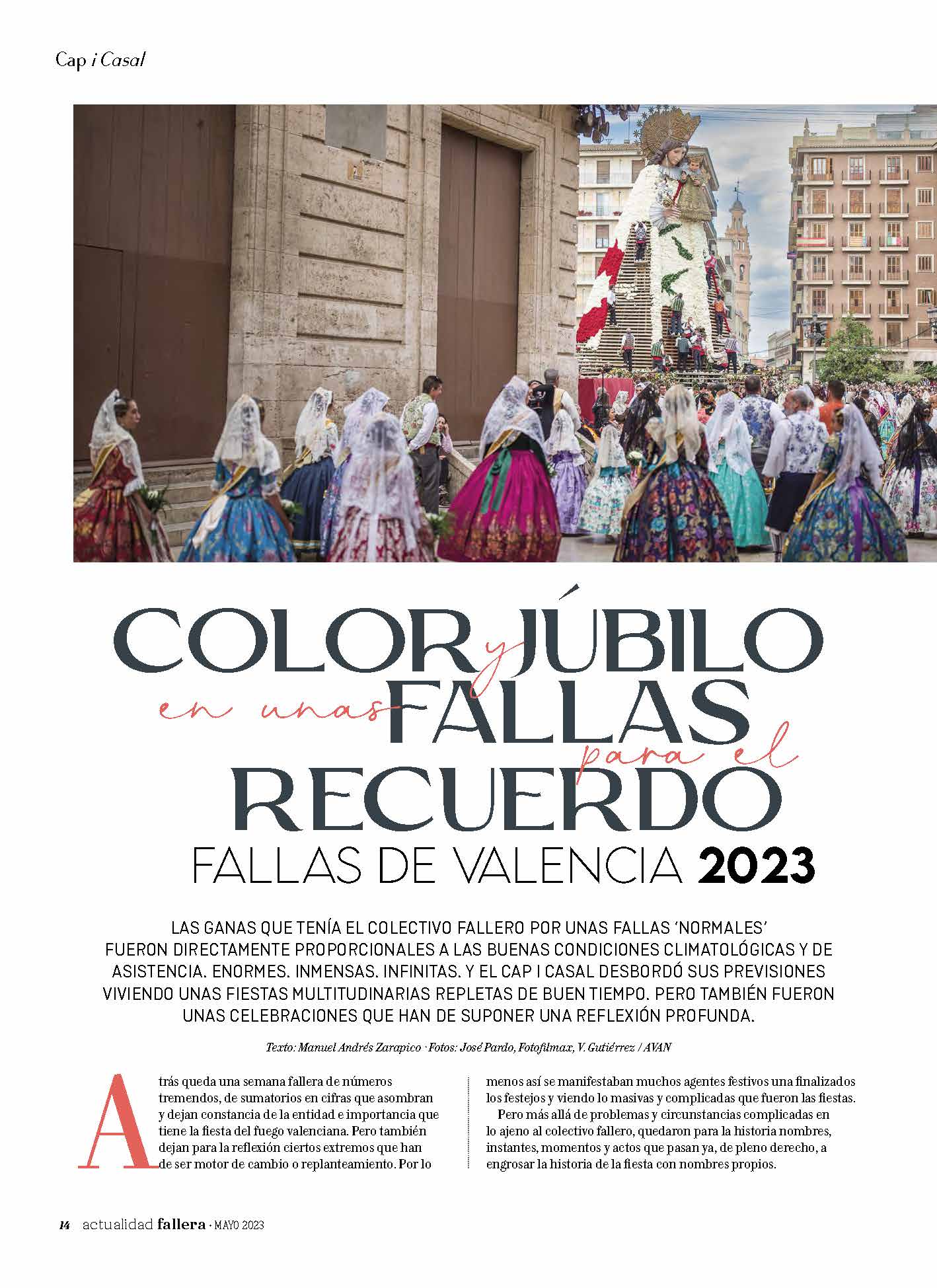 Cap i Casal

COLOR y JÚBILO en unas FALLAS para el RECUERDO

FALLAS DE VALENCIA 2023

LAS GANAS QUE TENÍA EL COLECTIVO FALLERO POR UNAS FALLAS 'NORMALES' FUERON DIRECTAMENTE PROPORCIONALES A LAS BUENAS CONDICIONES CLIMATOLÓGICAS Y DE ASISTENCIA. ENORMES. INMENSAS. INFINITAS. Y EL CAP I CASAL DESBORDÓ SUS PREVISIONES VIVIENDO UNAS FIESTAS MULTITUDINARIAS REPLETAS DE BUEN TIEMPO. PERO TAMBIÉN FUERON UNAS CELEBRACIONES QUE HAN DE SUPONER UNA REFLEXIÓN PROFUNDA.

Texto: Manuel Andrés Zarapico · Fotos: José Pardo, Fotofilmax, V. Gutiérrez / AVAN

Atrás queda una semana fallera de números tremendos, de sumatorios en cifras que asombran y dejan constancia de la entidad e importancia que tiene la fiesta del fuego valenciana. Pero también dejan para la reflexión ciertos extremos que han de ser motor de cambio o replanteamiento. Por lo menos así se manifestaban muchos agentes festivos una finalizados los festejos y viendo lo masivas y complicadas que fueron las fiestas.

Pero más allá de problemas y circunstancias complicadas en lo ajeno al colectivo fallero, quedaron para la historia nombres, instantes, momentos y actos que pasan ya, de pleno derecho, a engrosar la historia de la fiesta con nombres propios.

14 actualidad fallera · MAYO 2023